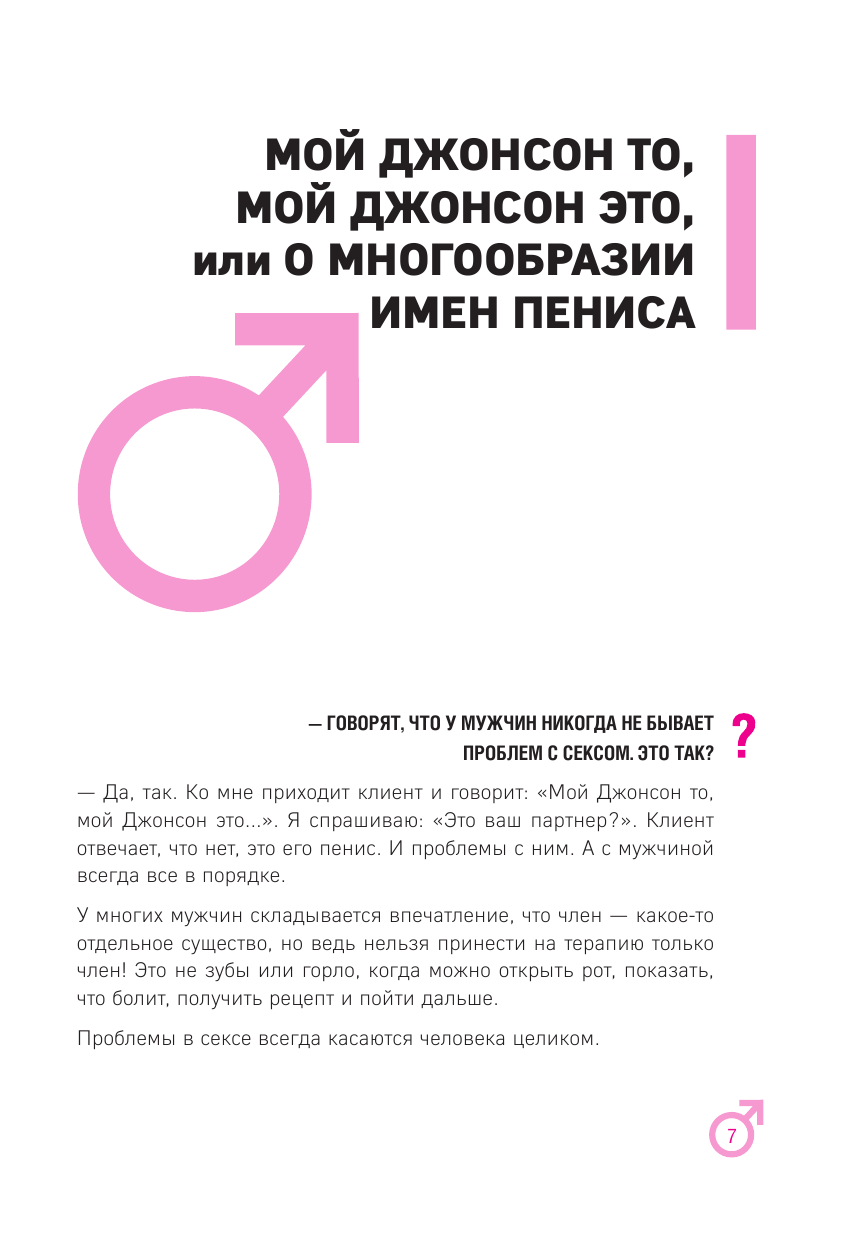 МОЙ ДЖОНСОН ТО, МОЙ ДЖОНСОН ЭТО, или О МНОГООБРАЗИИ ИМЕН ПЕНИСА

— ГОВОРЯТ, ЧТО У МУЖЧИН НИКОГДА НЕ БЫВАЕТ ПРОБЛЕМ С СЕКСОМ. ЭТО ТАК?

?

— Да, так. Ко мне приходит клиент и говорит: «Мой Джонсон то, мой Джонсон это...». Я спрашиваю: «Это ваш партнер?». Клиент отвечает, что нет, это его пенис. И проблемы с ним. А с мужчиной всегда все в порядке.

У многих мужчин складывается впечатление, что член — какое-то отдельное существо, но ведь нельзя принести на терапию только член! Это не зубы или горло, когда можно открыть рот, показать, что болит, получить рецепт и пойти дальше.

Проблемы в сексе всегда касаются человека целиком.

7